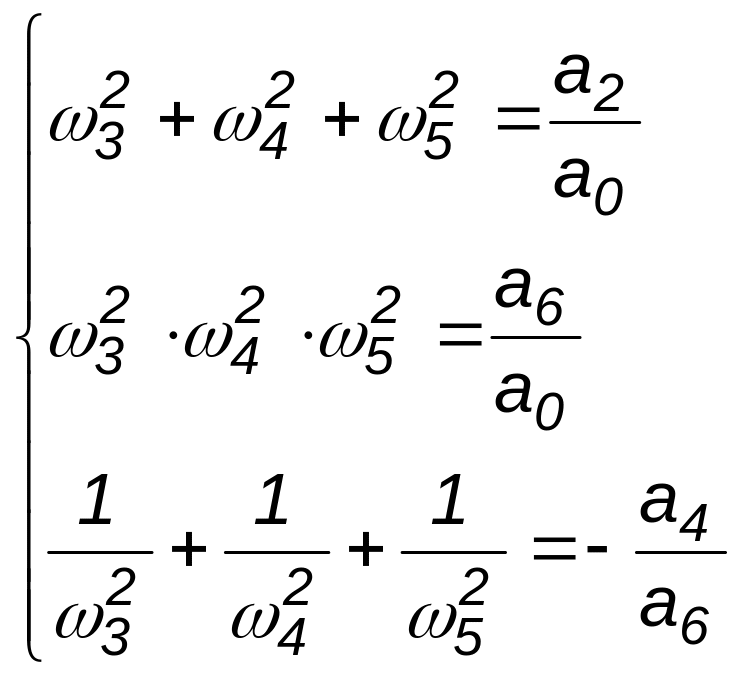 $\begin{cases} \omega_3^2 + \omega_4^2 + \omega_5^2 = \frac{a_2}{a_0} \\ \omega_3^2 \cdot \omega_4^2 \cdot \omega_5^2 = \frac{a_6}{a_0} \\ \frac{1}{\omega_3^2} + \frac{1}{\omega_4^2} + \frac{1}{\omega_5^2} = -\frac{a_4}{a_6} \end{cases}$